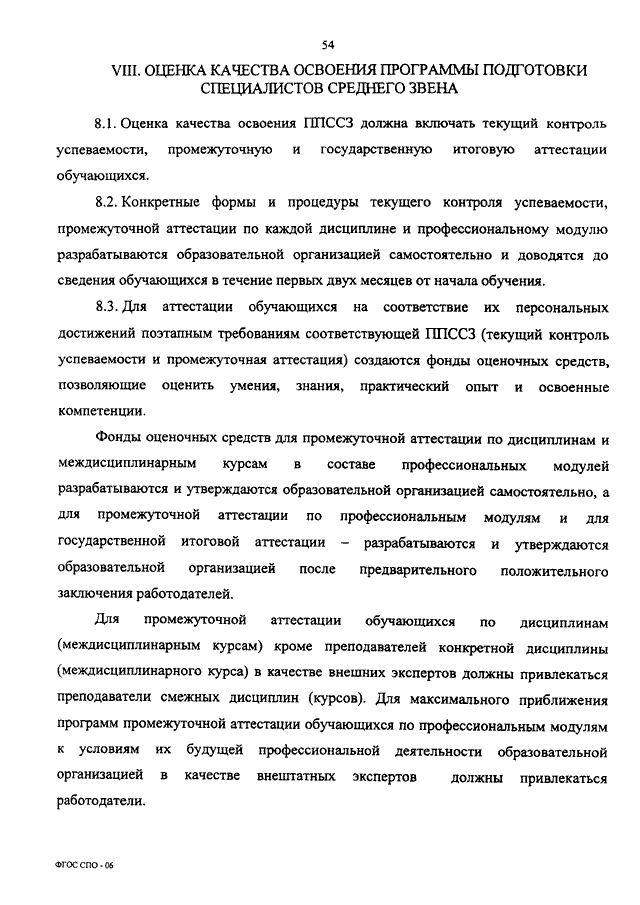 54

VIII. ОЦЕНКА КАЧЕСТВА ОСВОЕНИЯ ПРОГРАММЫ ПОДГОТОВКИ СПЕЦИАЛИСТОВ СРЕДНЕГО ЗВЕНА

8.1. Оценка качества освоения ППССЗ должна включать текущий контроль успеваемости, промежуточную и государственную итоговую аттестации обучающихся.

8.2. Конкретные формы и процедуры текущего контроля успеваемости, промежуточной аттестации по каждой дисциплине и профессиональному модулю разрабатываются образовательной организацией самостоятельно и доводятся до сведения обучающихся в течение первых двух месяцев от начала обучения.

8.3. Для аттестации обучающихся на соответствие их персональных достижений поэтапным требованиям соответствующей ППССЗ (текущий контроль успеваемости и промежуточная аттестация) создаются фонды оценочных средств, позволяющие оценить умения, знания, практический опыт и освоенные компетенции.

Фонды оценочных средств для промежуточной аттестации по дисциплинам и междисциплинарным курсам в составе профессиональных модулей разрабатываются и утверждаются образовательной организацией самостоятельно, а для промежуточной аттестации по профессиональным модулям и для государственной итоговой аттестации – разрабатываются и утверждаются образовательной организацией после предварительного положительного заключения работодателей.

Для промежуточной аттестации обучающихся по дисциплинам (междисциплинарным курсам) кроме преподавателей конкретной дисциплины (междисциплинарного курса) в качестве внешних экспертов должны привлекаться преподаватели смежных дисциплин (курсов). Для максимального приближения программ промежуточной аттестации обучающихся по профессиональным модулям к условиям их будущей профессиональной деятельности образовательной организацией в качестве внештатных экспертов должны привлекаться работодатели.

ФГОС СПО - 06